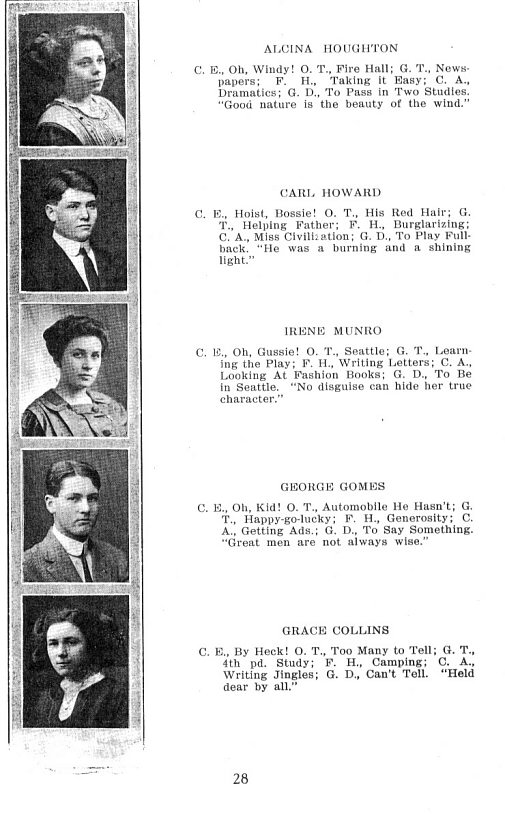 ALCINA HOUGHTON

C. E., Oh, Windy! O. T., Fire Hall; G. T., Newspapers; F. H., Taking it Easy; C. A., Dramatics; G. D., To Pass in Two Studies. "Good nature is the beauty of the wind."

CARL HOWARD

C. E., Hoist, Bossie! O. T., His Red Hair; G. T., Helping Father; F. H., Burglarizing; C. A., Miss Civilization; G. D., To Play Fullback. "He was a burning and a shining light."

IRENE MUNRO

C. E., Oh, Gussie! O. T., Seattle; G. T., Learning the Play; F. H., Writing Letters; C. A., Looking At Fashion Books; G. D., To Be in Seattle. "No disguise can hide her true character."

GEORGE GOMES

C. E., Oh, Kid! O. T., Automobile He Hasn't; G. T., Happy-go-lucky; F. H., Generosity; C. A., Getting Ads.; G. D., To Say Something. "Great men are not always wise."

GRACE COLLINS

C. E., By Heck! O. T., Too Many to Tell; G. T., 4th pd. Study; F. H., Camping; C. A., Writing Jingles; G. D., Can't Tell. "Held dear by all."

28